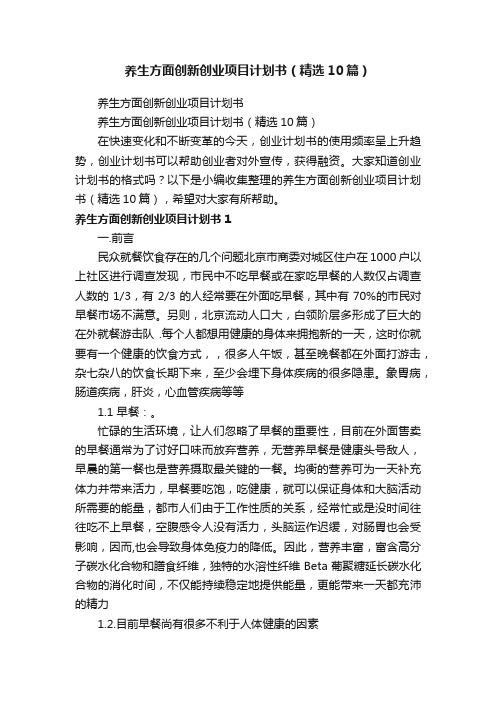 养生方面创新创业项目计划书（精选10篇）

养生方面创新创业项目计划书

养生方面创新创业项目计划书（精选10篇）

在快速变化和不断变革的今天，创业计划书的使用频率呈上升趋势，创业计划书可以帮助创业者对外宣传，获得融资。大家知道创业计划书的格式吗？以下是小编收集整理的养生方面创新创业项目计划书（精选10篇），希望对大家有所帮助。

养生方面创新创业项目计划书1

一.前言

民众就餐饮食存在的几个问题北京市商委对城区住户在1000户以上社区进行调查发现，市民中不吃早餐或在家吃早餐的人数仅占调查人数的 1/3，有 2/3 的人经常要在外面吃早餐，其中有 70%的市民对早餐市场不满意。另则，北京流动人口大，白领阶层多形成了巨大的在外就餐游击队 .每个人都想用健康的身体来拥抱新的一天，这时你就要有一个健康的饮食方式，，很多人午饭，甚至晚餐都在外面打游击，杂七杂八的饮食长期下来，至少会埋下身体疾病的很多隐患。象胃病，肠道疾病，肝炎，心血管疾病等等

1.1 早餐：。

忙碌的生活环境，让人们忽略了早餐的重要性，目前在外面售卖的早餐通常为了讨好口味而放弃营养，无营养早餐是健康头号敌人，早晨的第一餐也是营养摄取最关键的一餐。均衡的营养可为一天补充体力并带来活力，早餐要吃饱，吃健康，就可以保证身体和大脑活动所需要的能量，都市人们由于工作性质的关系，经常忙或是没时间往往吃不上早餐，空腹感令人没有活力，头脑运作迟缓，对肠胃也会受影响，因而,也会导致身体免疫力的降低。因此，营养丰富，富含高分子碳水化合物和膳食纤维，独特的水溶性纤维 Beta 葡聚糖延长碳水化合物的消化时间，不仅能持续稳定地提供能量，更能带来一天都充沛的精力

1.2.目前早餐尚有很多不利于人体健康的因素